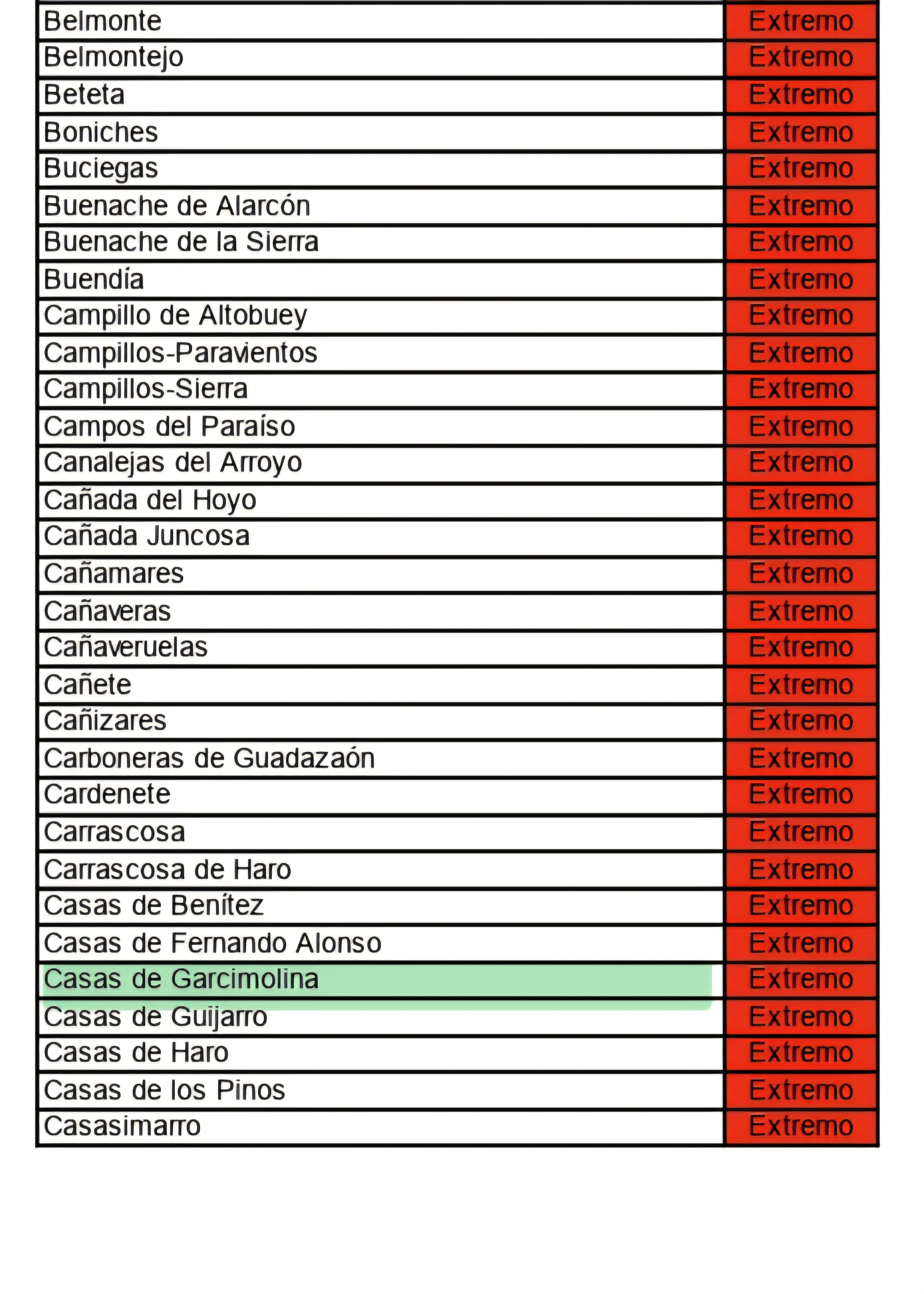 | | |
|---|---|
| Belmonte | Extremo |
| Belmontejo | Extremo |
| Beteta | Extremo |
| Boniches | Extremo |
| Buciegas | Extremo |
| Buenache de Alarcón | Extremo |
| Buenache de la Sierra | Extremo |
| Buendía | Extremo |
| Campillo de Altobuey | Extremo |
| Campillos-Paravientos | Extremo |
| Campillos-Sierra | Extremo |
| Campos del Paraíso | Extremo |
| Canalejas del Arroyo | Extremo |
| Cañada del Hoyo | Extremo |
| Cañada Juncosa | Extremo |
| Cañamares | Extremo |
| Cañaveras | Extremo |
| Cañaveruelas | Extremo |
| Cañete | Extremo |
| Cañizares | Extremo |
| Carboneras de Guadazaón | Extremo |
| Cardenete | Extremo |
| Carrascosa | Extremo |
| Carrascosa de Haro | Extremo |
| Casas de Benítez | Extremo |
| Casas de Fernando Alonso | Extremo |
| Casas de Garcimolina | Extremo |
| Casas de Guijarro | Extremo |
| Casas de Haro | Extremo |
| Casas de los Pinos | Extremo |
| Casasimarro | Extremo |